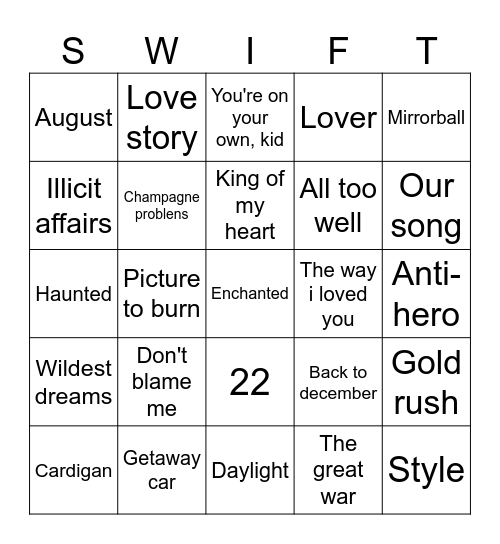 | S | W | I | F | T |
|---|---|---|---|---|
| August | Love story | You're on your own, kid | Lover | Mirrorball |
| Illicit affairs | Champagne problens | King of my heart | All too well | Our song |
| Haunted | Picture to burn | Enchanted | The way i loved you | Anti-hero |
| Wildest dreams | Don't blame me | 22 | Back to december | Gold rush |
| Cardigan | Getaway car | Daylight | The great war | Style |